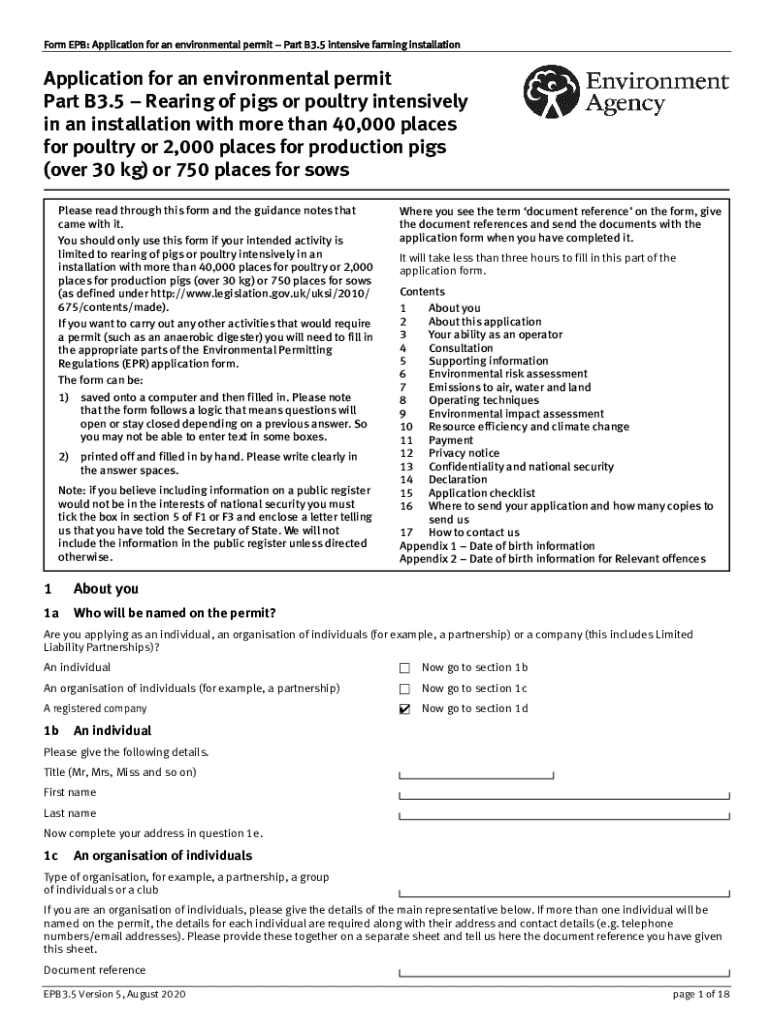 Form EPB: Application for an environmental permit – Part B3.5 intensive farming installation

Application for an environmental permit
Part B3.5 – Rearing of pigs or poultry intensively in an installation with more than 40,000 places for poultry or 2,000 places for production pigs (over 30 kg) or 750 places for sows

Environment Agency

Please read through this form and the guidance notes that came with it.

You should only use this form if your intended activity is limited to rearing of pigs or poultry intensively in an installation with more than 40,000 places for poultry or 2,000 places for production pigs (over 30 kg) or 750 places for sows (as defined under http://www.legislation.gov.uk/uksi/2010/675/contents/made).

If you want to carry out any other activities that would require a permit (such as an anaerobic digester) you will need to fill in the appropriate parts of the Environmental Permitting Regulations (EPR) application form.

The form can be:

1) saved onto a computer and then filled in. Please note that the form follows a logic that means questions will open or stay closed depending on a previous answer. So you may not be able to enter text in some boxes.

2) printed off and filled in by hand. Please write clearly in the answer spaces.

Note: if you believe including information on a public register would not be in the interests of national security you must tick the box in section 5 of F1 or F3 and enclose a letter telling us that you have told the Secretary of State. We will not include the information in the public register unless directed otherwise.

Where you see the term 'document reference' on the form, give the document references and send the documents with the application form when you have completed it.

It will take less than three hours to fill in this part of the application form.

Contents
1 About you
2 About this application
3 Your ability as an operator
4 Consultation
5 Supporting information
6 Environmental risk assessment
7 Emissions to air, water and land
8 Operating techniques
9 Environmental impact assessment
10 Resource efficiency and climate change
11 Payment
12 Privacy notice
13 Confidentiality and national security
14 Declaration
15 Application checklist
16 Where to send your application and how many copies to send us
17 How to contact us
Appendix 1 – Date of birth information
Appendix 2 – Date of birth information for Relevant offences

1 About you

1a Who will be named on the permit?

Are you applying as an individual, an organisation of individuals (for example, a partnership) or a company (this includes Limited Liability Partnerships)?

An individual ☐ Now go to section 1b
An organisation of individuals (for example, a partnership) ☐ Now go to section 1c
A registered company ☑ Now go to section 1d

1b An individual

Please give the following details.

Title (Mr, Mrs, Miss and so on)

First name

Last name

Now complete your address in question 1e.

1c An organisation of individuals

Type of organisation, for example, a partnership, a group of individuals or a club

If you are an organisation of individuals, please give the details of the main representative below. If more than one individual will be named on the permit, the details for each individual are required along with their address and contact details (e.g. telephone numbers/email addresses). Please provide these together on a separate sheet and tell us here the document reference you have given this sheet.

Document reference

EPB3.5 Version 5, August 2020 page 1 of 18